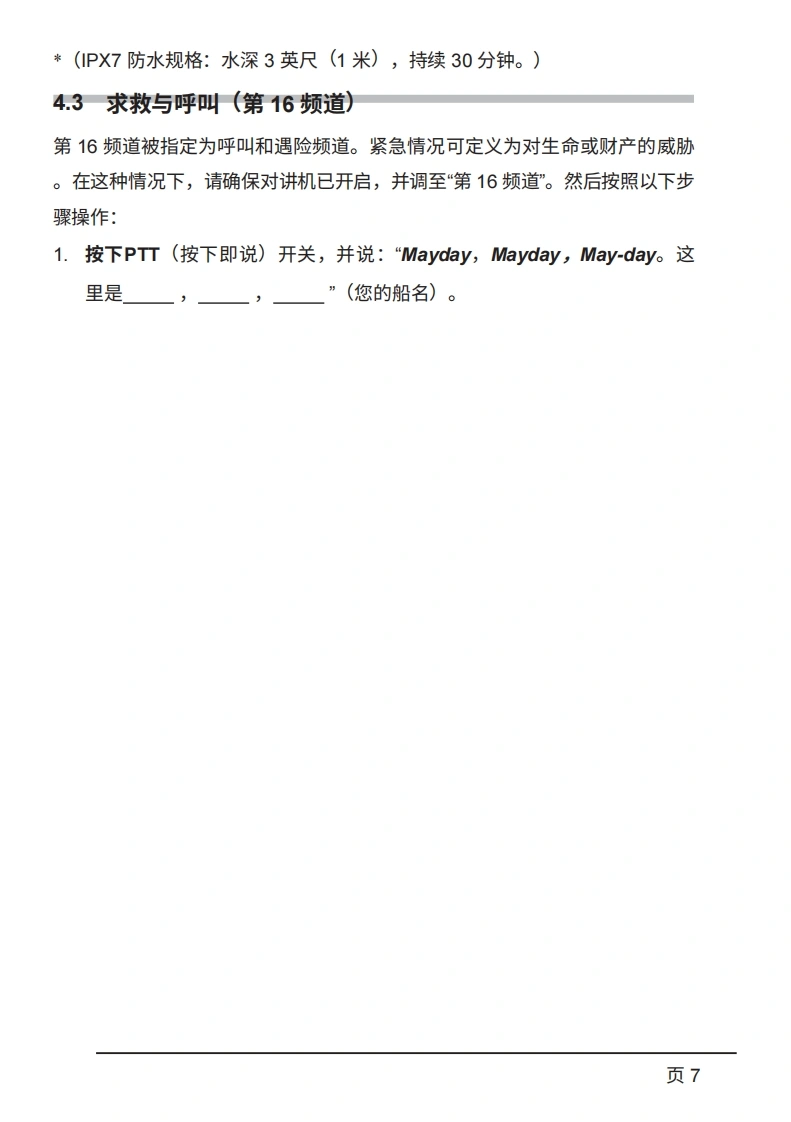 *（IPX7防水规格：水深3英尺（1米），持续30分钟。）

4.3 求救与呼叫（第16频道）

第16频道被指定为呼叫和遇险频道。紧急情况可定义为对生命或财产的威胁。在这种情况下，请确保对讲机已开启，并调至“第16频道”。然后按照以下步骤操作：

1. 按下PTT（按下即说）开关，并说：“Mayday，Mayday，May-day。这里是____，____，____”（您的船名）。

页7